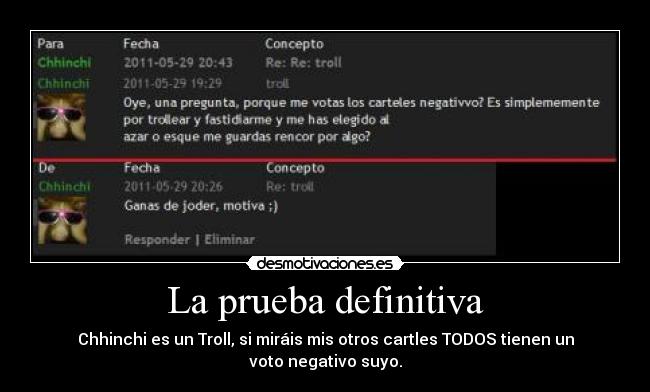 | Para | Fecha | Concepto |
|---|---|---|
| Chhinchi | 2011-05-29 20:43 | Re: Re: troll |
| Chhinchi | 2011-05-29 19:29 | troll |

Oye, una pregunta, porque me votas los carteles negativvo? Es simplememente por trollear y fastidiarme y me has elegido al azar o esque me guardas rencor por algo?

| De | Fecha | Concepto |
|---|---|---|
| Chhinchi | 2011-05-29 20:26 | Re: troll |

Ganas de joder, motiva ;)

Responder | Eliminar

desmotivaciones.es

La prueba definitiva

Chhinchi es un Troll, si miráis mis otros cartles TODOS tienen un voto negativo suyo.